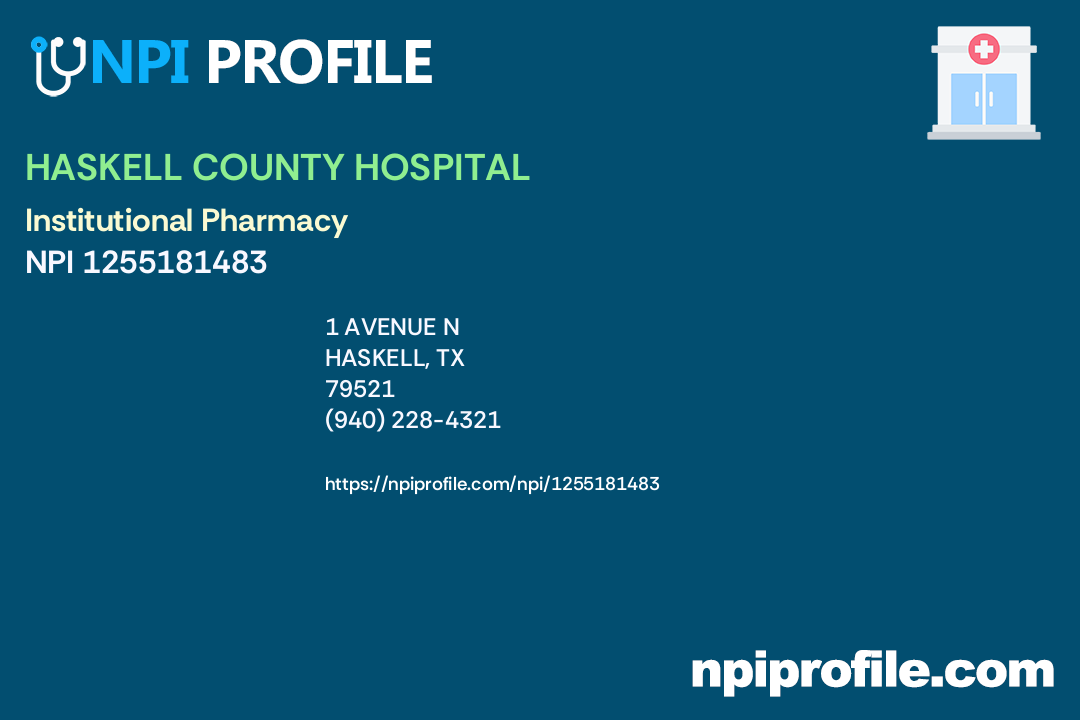 NPI PROFILE

HASKELL COUNTY HOSPITAL

Institutional Pharmacy
NPI 1255181483

1 AVENUE N
HASKELL, TX
79521
(940) 228-4321

https://npiprofile.com/npi/1255181483

npiprofile.com